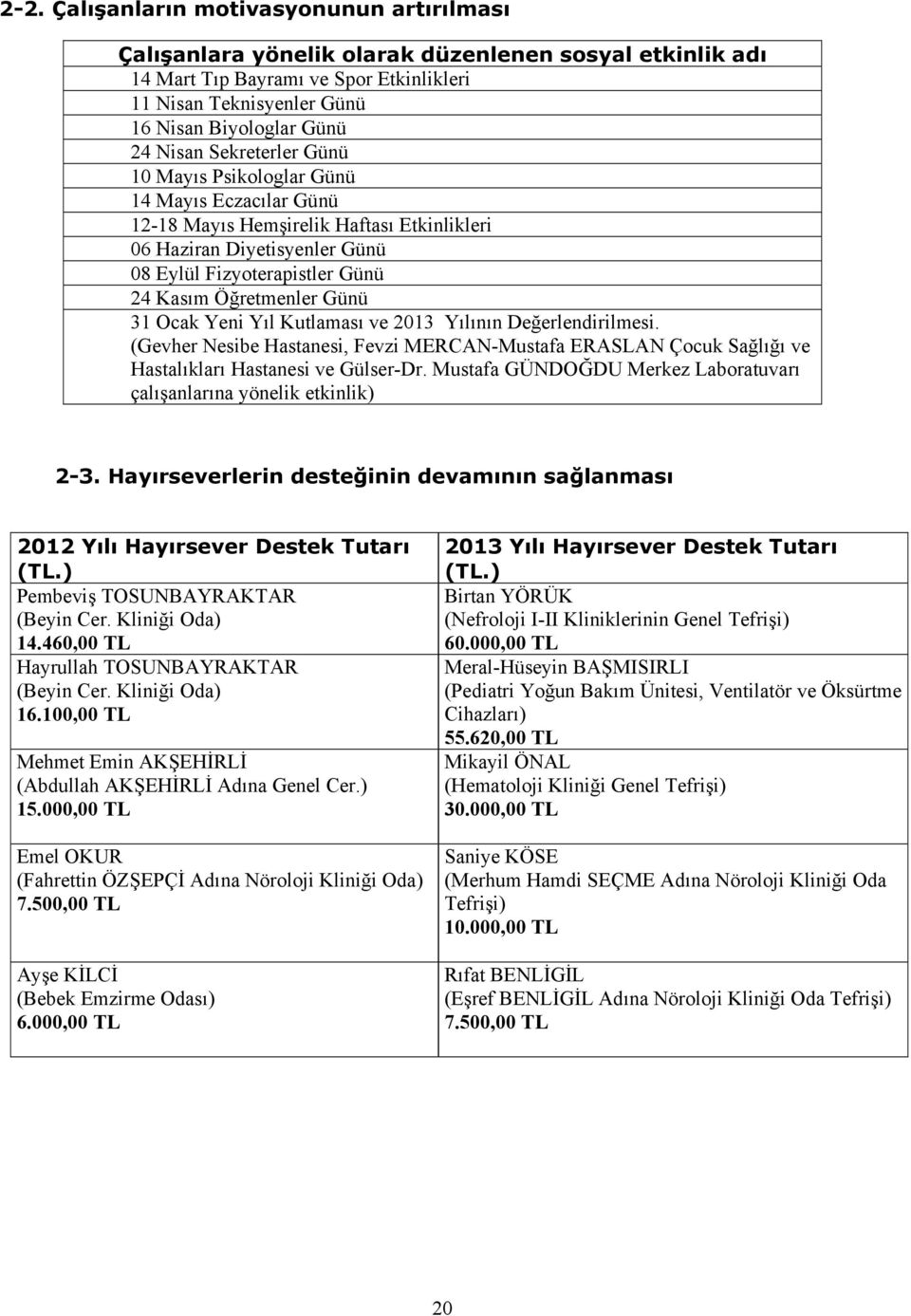 2-2. Çalışanların motivasyonunun artırılması

| Çalışanlara yönelik olarak düzenlenen sosyal etkinlik adı |
|---|
| 14 Mart Tıp Bayramı ve Spor Etkinlikleri |
| 11 Nisan Teknisyenler Günü |
| 16 Nisan Biyologlar Günü |
| 24 Nisan Sekreterler Günü |
| 10 Mayıs Psikologlar Günü |
| 14 Mayıs Eczacılar Günü |
| 12-18 Mayıs Hemşirelik Haftası Etkinlikleri |
| 06 Haziran Diyetisyenler Günü |
| 08 Eylül Fizyoterapistler Günü |
| 24 Kasım Öğretmenler Günü |
| 31 Ocak Yeni Yıl Kutlaması ve 2013 Yılının Değerlendirilmesi. (Gevher Nesibe Hastanesi, Fevzi MERCAN-Mustafa ERASLAN Çocuk Sağlığı ve Hastalıkları Hastanesi ve Gülser-Dr. Mustafa GÜNDOĞDU Merkez Laboratuvarı çalışanlarına yönelik etkinlik) |

2-3. Hayırseverlerin desteğinin devamının sağlanması

| 2012 Yılı Hayırsever Destek Tutarı (TL.) | 2013 Yılı Hayırsever Destek Tutarı (TL.) |
|---|---|
| Pembeviş TOSUNBAYRAKTAR (Beyin Cer. Kliniği Oda) 14.460,00 TL | Birtan YÖRÜK (Nefroloji I-II Kliniklerinin Genel Tefrişi) 60.000,00 TL |
| Hayrullah TOSUNBAYRAKTAR (Beyin Cer. Kliniği Oda) 16.100,00 TL | Meral-Hüseyin BAŞMISIRLI (Pediatri Yoğun Bakım Ünitesi, Ventilatör ve Öksürtme Cihazları) 55.620,00 TL |
| Mehmet Emin AKŞEHİRLİ (Abdullah AKŞEHİRLİ Adına Genel Cer.) 15.000,00 TL | Mikayil ÖNAL (Hematoloji Kliniği Genel Tefrişi) 30.000,00 TL |
| Emel OKUR (Fahrettin ÖZŞEPÇİ Adına Nöroloji Kliniği Oda) 7.500,00 TL | Saniye KÖSE (Merhum Hamdi SEÇME Adına Nöroloji Kliniği Oda Tefrişi) 10.000,00 TL |
| Ayşe KİLCİ (Bebek Emzirme Odası) 6.000,00 TL | Rıfat BENLİGİL (Eşref BENLİGİL Adına Nöroloji Kliniği Oda Tefrişi) 7.500,00 TL |

20